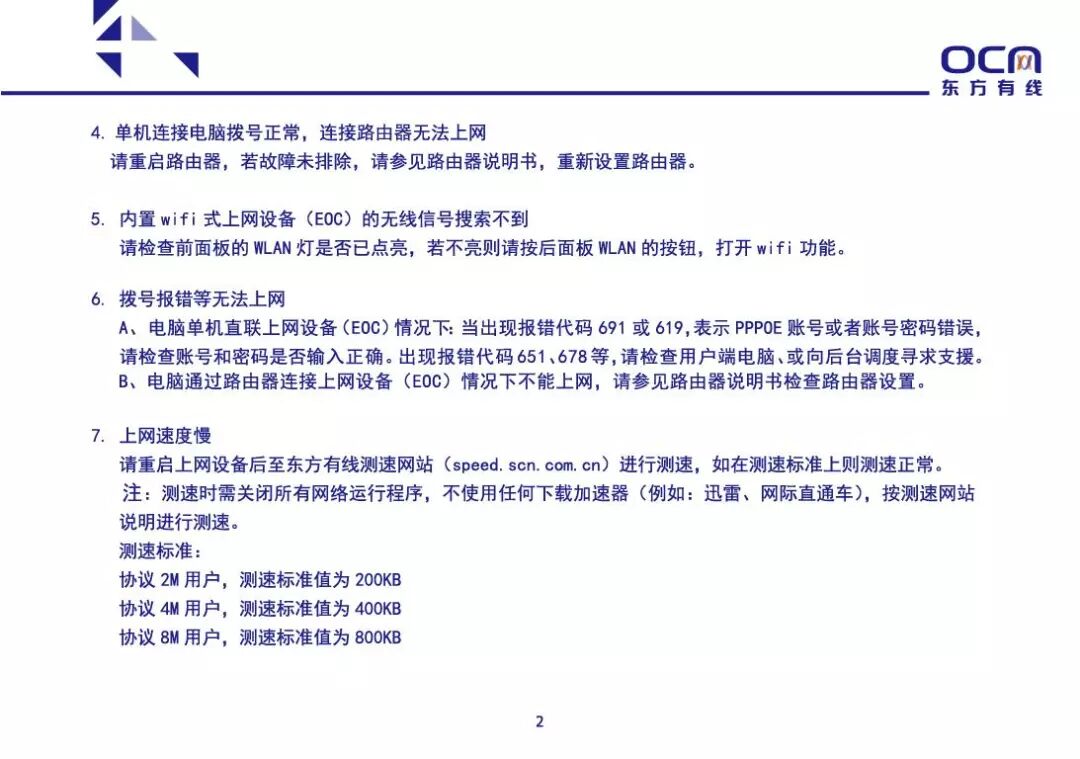 OCN
东方有线

4. 单机连接电脑拨号正常，连接路由器无法上网
请重启路由器，若故障未排除，请参见路由器说明书，重新设置路由器。

5. 内置 wifi 式上网设备（EOC）的无线信号搜索不到
请检查前面板的 WLAN 灯是否已点亮，若不亮则请按后面板 WLAN 的按钮，打开 wifi 功能。

6. 拨号报错等无法上网
A、电脑单机直联上网设备（EOC）情况下：当出现报错代码 691 或 619，表示 PPPOE 账号或者账号密码错误，请检查账号和密码是否输入正确。出现报错代码 651、678 等，请检查用户端电脑、或向后台调度寻求支援。
B、电脑通过路由器连接上网设备（EOC）情况下不能上网，请参见路由器说明书检查路由器设置。

7. 上网速度慢
请重启上网设备后至东方有线测速网站（speed.scn.com.cn）进行测速，如在测速标准上则测速正常。
注：测速时需关闭所有网络运行程序，不使用任何下载加速器（例如：迅雷、网际直通车），按测速网站说明进行测速。
测速标准：
协议 2M 用户，测速标准值为 200KB
协议 4M 用户，测速标准值为 400KB
协议 8M 用户，测速标准值为 800KB

2